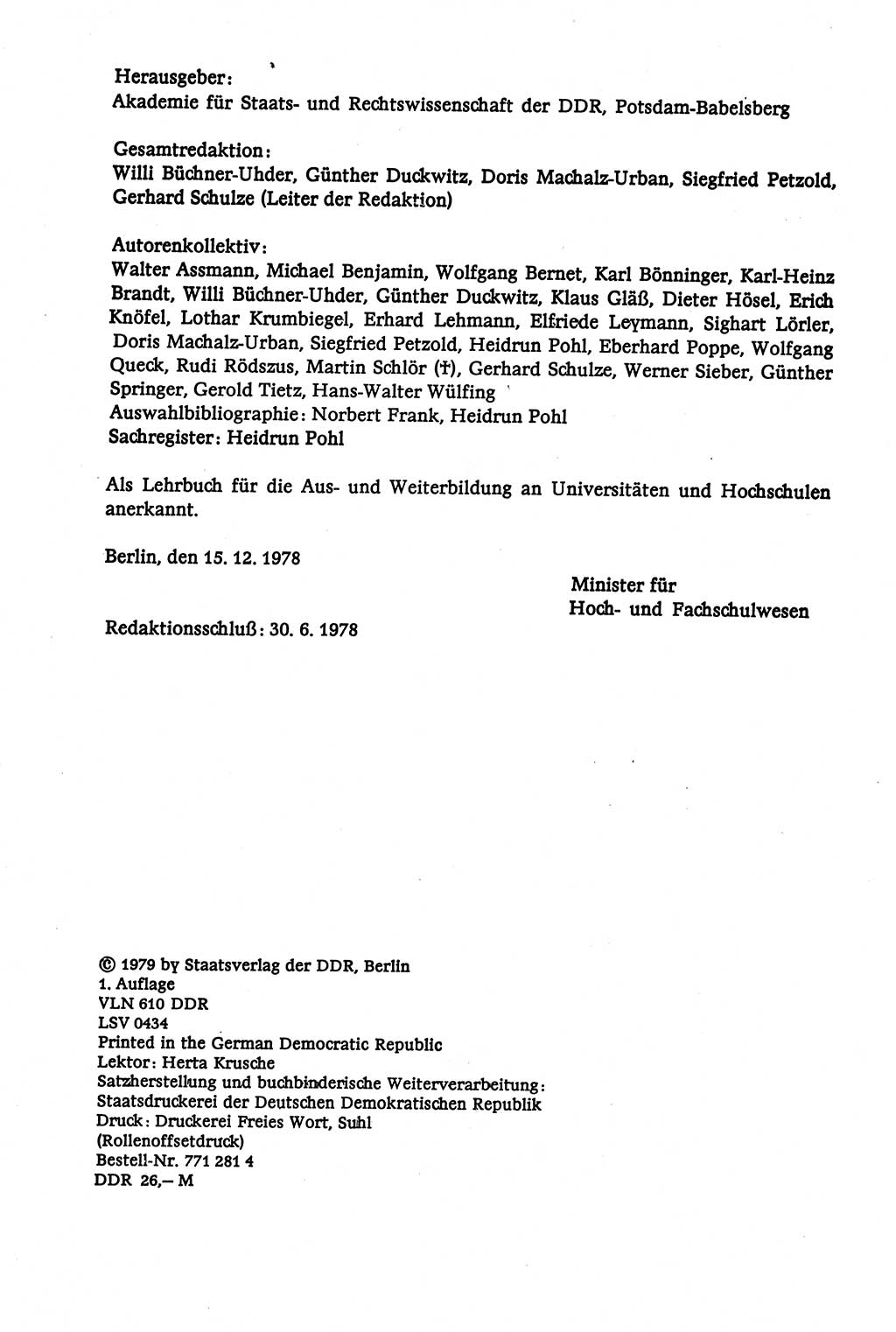 Herausgeber:
Akademie für Staats- und Rechtswissenschaft der DDR, Potsdam-Babelsberg

Gesamtredaktion:
Willi Büchner-Uhder, Günther Duckwitz, Doris Machalz-Urban, Siegfried Petzold, Gerhard Schulze (Leiter der Redaktion)

Autorenkollektiv:
Walter Assmann, Michael Benjamin, Wolfgang Bernet, Karl Bönninger, Karl-Heinz Brandt, Willi Büchner-Uhder, Günther Duckwitz, Klaus Gläß, Dieter Hösel, Erich Knöfel, Lothar Krumbiegel, Erhard Lehmann, Elfriede Leymann, Sighart Lörler, Doris Machalz-Urban, Siegfried Petzold, Heidrun Pohl, Eberhard Poppe, Wolfgang Queck, Rudi Rödszus, Martin Schlör (†), Gerhard Schulze, Werner Sieber, Günther Springer, Gerold Tietz, Hans-Walter Wülfing
Auswahlbibliographie: Norbert Frank, Heidrun Pohl
Sachregister: Heidrun Pohl

Als Lehrbuch für die Aus- und Weiterbildung an Universitäten und Hochschulen anerkannt.

Berlin, den 15. 12. 1978

Minister für
Hoch- und Fachschulwesen

Redaktionsschluß: 30. 6. 1978

© 1979 by Staatsverlag der DDR, Berlin
1. Auflage
VLN 610 DDR
LSV 0434
Printed in the German Democratic Republic
Lektor: Herta Krusche
Satzherstellung und buchbinderische Weiterverarbeitung:
Staatsdruckerei der Deutschen Demokratischen Republik
Druck: Druckerei Freies Wort, Suhl
(Rollenoffsetdruck)
Bestell-Nr. 771 281 4
DDR 26,– M